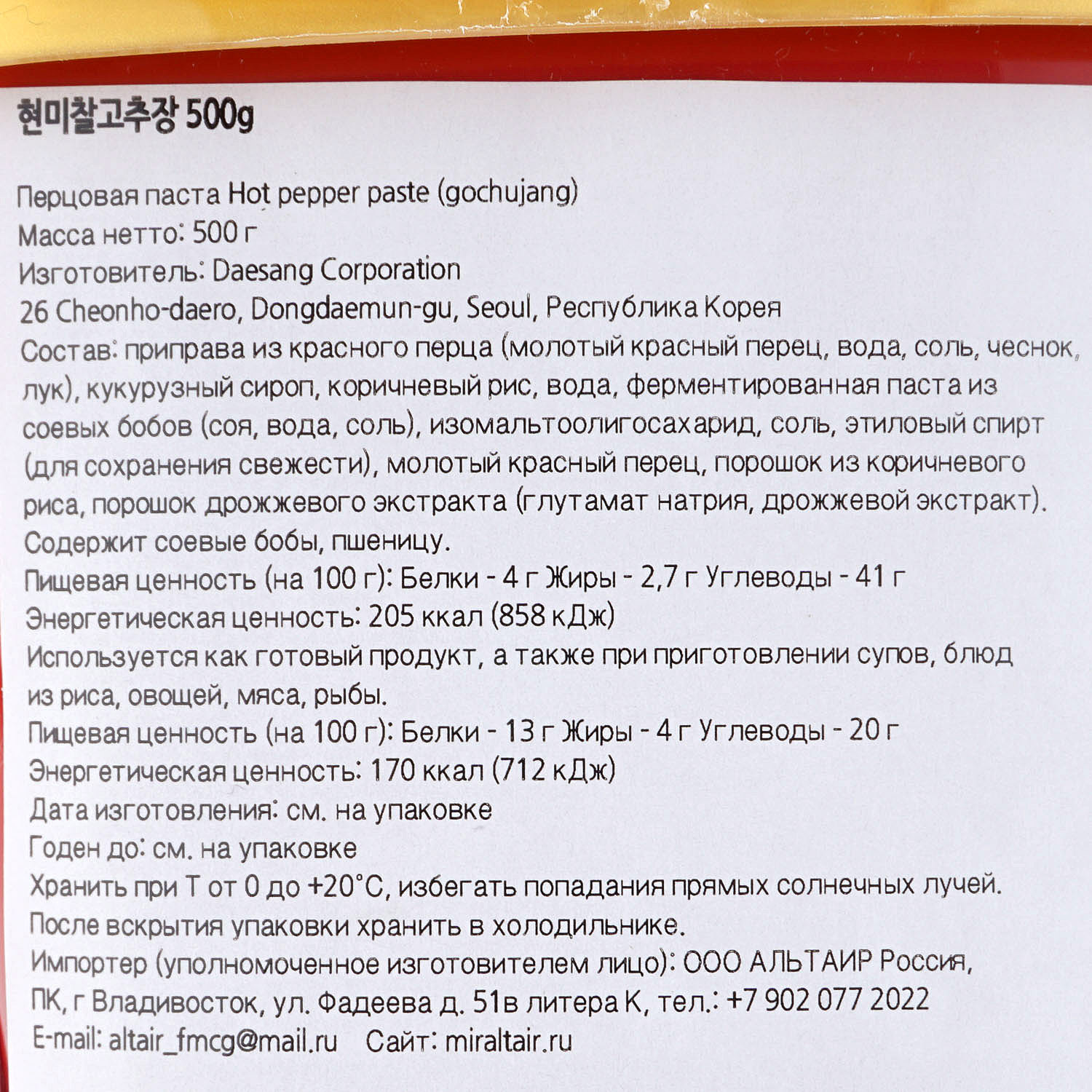 현미찰고추장 500g

Перцовая паста Hot pepper paste (gochujang)
Масса нетто: 500 г
Изготовитель: Daesang Corporation
26 Cheonho-daero, Dongdaemun-gu, Seoul, Республика Корея
Состав: приправа из красного перца (молотый красный перец, вода, соль, чеснок, лук), кукурузный сироп, коричневый рис, вода, ферментированная паста из соевых бобов (соя, вода, соль), изомальтоолигосахарид, соль, этиловый спирт (для сохранения свежести), молотый красный перец, порошок из коричневого риса, порошок дрожжевого экстракта (глутамат натрия, дрожжевой экстракт).
Содержит соевые бобы, пшеницу.
Пищевая ценность (на 100 г): Белки - 4 г Жиры - 2,7 г Углеводы - 41 г
Энергетическая ценность: 205 ккал (858 кДж)
Используется как готовый продукт, а также при приготовлении супов, блюд из риса, овощей, мяса, рыбы.
Пищевая ценность (на 100 г): Белки - 13 г Жиры - 4 г Углеводы - 20 г
Энергетическая ценность: 170 ккал (712 кДж)
Дата изготовления: см. на упаковке
Годен до: см. на упаковке
Хранить при Т от 0 до +20°С, избегать попадания прямых солнечных лучей.
После вскрытия упаковки хранить в холодильнике.
Импортер (уполномоченное изготовителем лицо): ООО АЛЬТАИР Россия, ПК, г Владивосток, ул. Фадеева д. 51в литера К, тел.: +7 902 077 2022
E-mail: altair_fmcg@mail.ru Сайт: miraltair.ru